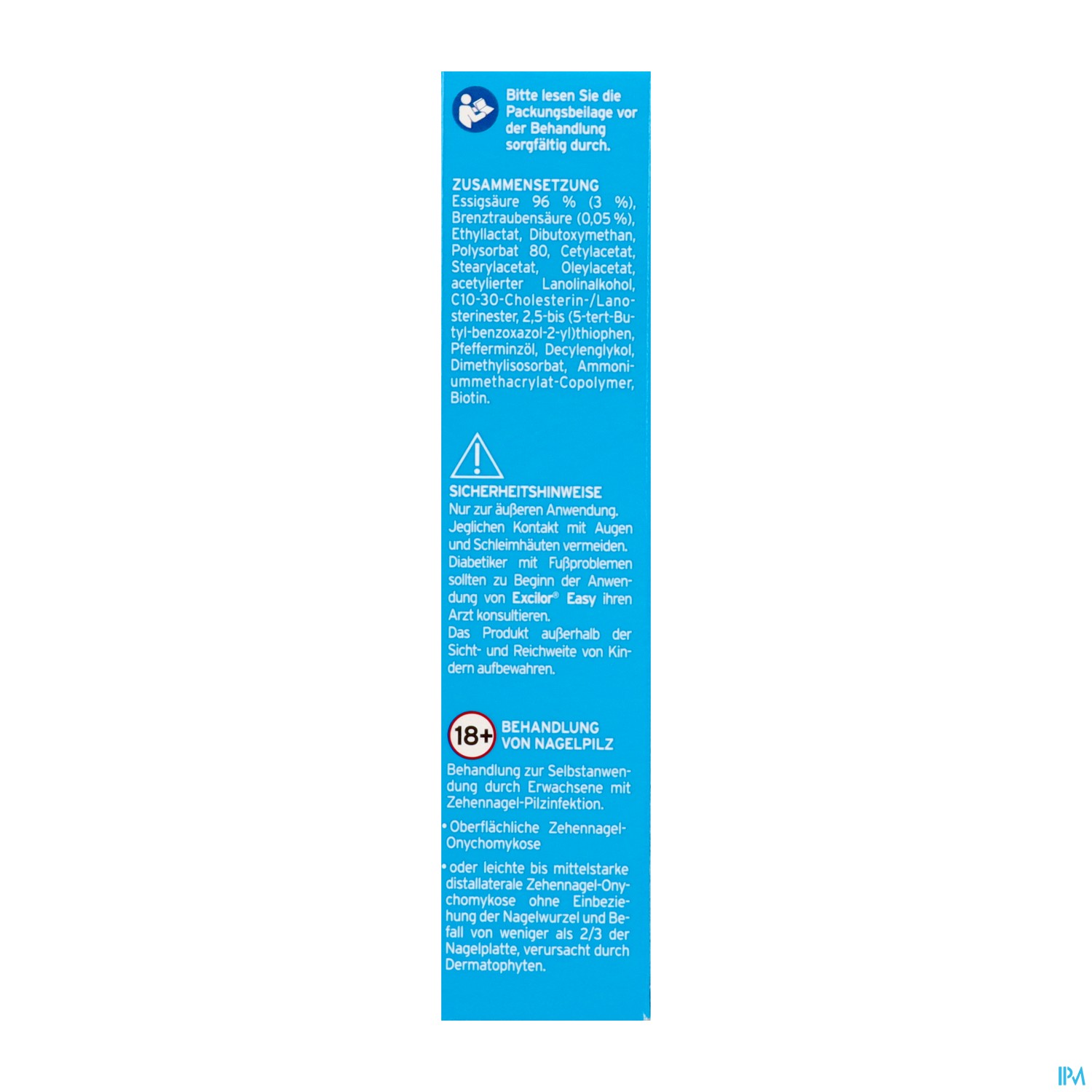 Bitte lesen Sie die Packungsbeilage vor der Behandlung sorgfältig durch.

ZUSAMMENSETZUNG
Essigsäure 96 % (3 %), Brenztraubensäure (0,05 %), Ethyllactat, Dibutoxymethan, Polysorbat 80, Cetylacetat, Stearylacetat, Oleylacetat, acetylierter Lanolinalkohol, C10-30-Cholesterin-/Lanosterinester, 2,5-bis (5-tert-Butyl-benzoxazol-2-yl)thiophen, Pfefferminzöl, Decylenglykol, Dimethylisosorbat, Ammoniummethacrylat-Copolymer, Biotin.

SICHERHEITSHINWEISE
Nur zur äußeren Anwendung. Jeglichen Kontakt mit Augen und Schleimhäuten vermeiden. Diabetiker mit Fußproblemen sollten zu Beginn der Anwendung von Excilor® Easy ihren Arzt konsultieren.
Das Produkt außerhalb der Sicht- und Reichweite von Kindern aufbewahren.

18+ BEHANDLUNG VON NAGELPILZ
Behandlung zur Selbstanwendung durch Erwachsene mit Zehennagel-Pilzinfektion.
• Oberflächliche Zehennagel-Onychomykose
• oder leichte bis mittelstarke distallaterale Zehennagel-Onychomykose ohne Einbeziehung der Nagelwurzel und Befall von weniger als 2/3 der Nagelplatte, verursacht durch Dermatophyten.

IPM